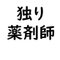 独り
薬剤師